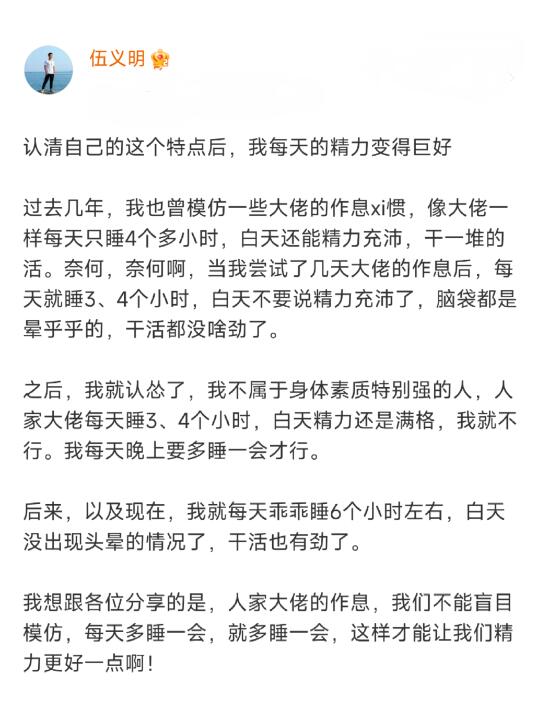 伍义明

认清自己的这个特点后，我每天的精力变得巨好

过去几年，我也曾模仿一些大佬的作息xi惯，像大佬一样每天只睡4个多小时，白天还能精力充沛，干一堆的活。奈何，奈何啊，当我尝试了几天大佬的作息后，每天就睡3、4个小时，白天不要说精力充沛了，脑袋都是晕乎乎的，干活都没啥劲了。

之后，我就认怂了，我不属于身体素质特别强的人，人家大佬每天睡3、4个小时，白天精力还是满格，我就不行。我每天晚上要多睡一会才行。

后来，以及现在，我就每天乖乖睡6个小时左右，白天没出现头晕的情况了，干活也有劲了。

我想跟各位分享的是，人家大佬的作息，我们不能盲目模仿，每天多睡一会，就多睡一会，这样才能让我们精力更好一点啊！